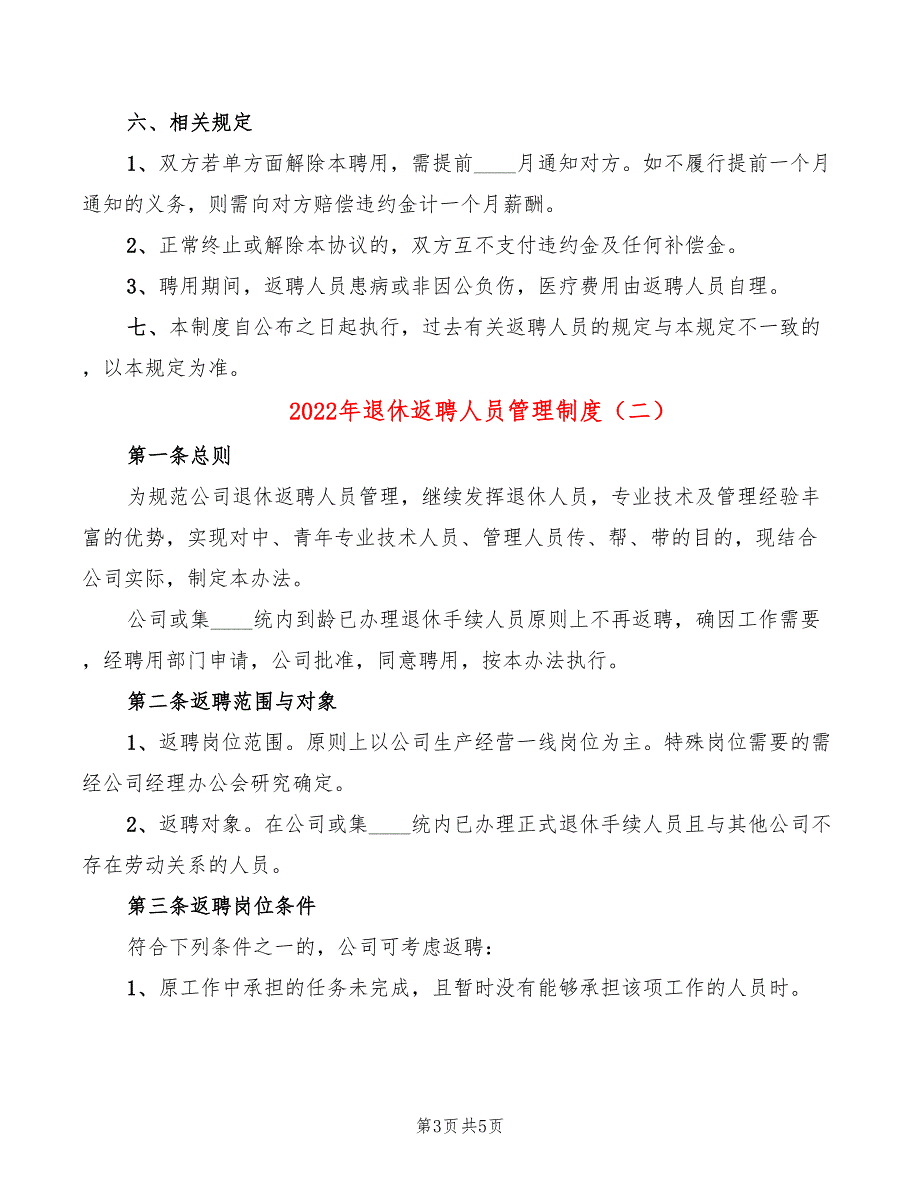 六、相关规定

1、双方若单方面解除本聘用，需提前____月通知对方。如不履行提前一个月通知的义务，则需向对方赔偿违约金计一个月薪酬。

2、正常终止或解除本协议的，双方互不支付违约金及任何补偿金。

3、聘用期间，返聘人员患病或非因公负伤，医疗费用由返聘人员自理。

七、本制度自公布之日起执行，过去有关返聘人员的规定与本规定不一致的，以本规定为准。

2022年退休返聘人员管理制度（二）

第一条总则

为规范公司退休返聘人员管理，继续发挥退休人员，专业技术及管理经验丰富的优势，实现对中、青年专业技术人员、管理人员传、帮、带的目的，现结合公司实际，制定本办法。

公司或集____统内到龄已办理退休手续人员原则上不再返聘，确因工作需要，经聘用部门申请，公司批准，同意聘用，按本办法执行。

第二条返聘范围与对象

1、返聘岗位范围。原则上以公司生产经营一线岗位为主。特殊岗位需要的需经公司经理办公会研究确定。

2、返聘对象。在公司或集____统内已办理正式退休手续人员且与其他公司不存在劳动关系的人员。

第三条返聘岗位条件

符合下列条件之一的，公司可考虑返聘：

1、原工作中承担的任务未完成，且暂时没有能够承担该项工作的人员时。

第3页 共5页